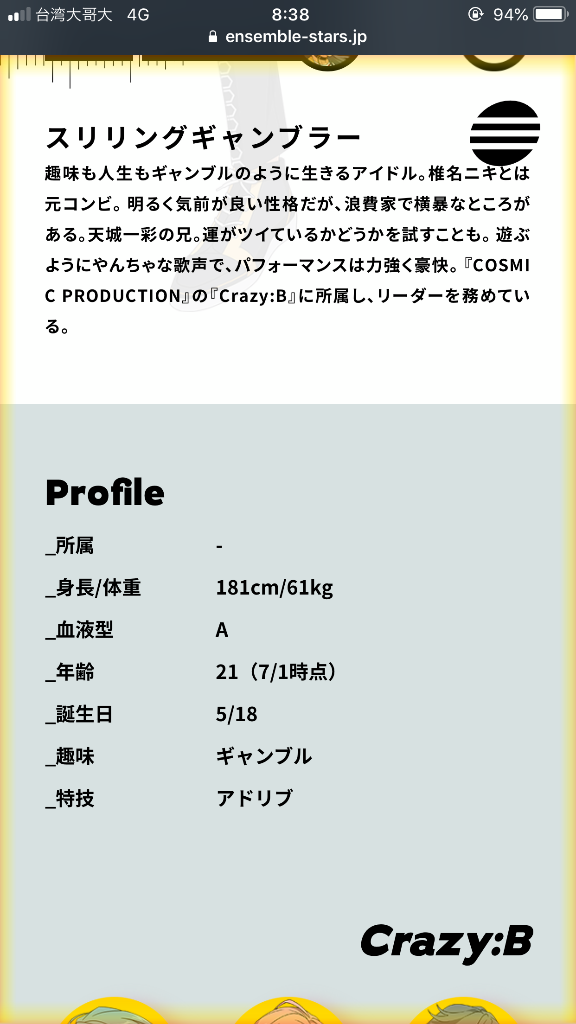 台湾大哥大 4G 8:38 94%
ensemble-stars.jp

スリリングギャンブラー

趣味も人生もギャンブルのように生きるアイドル。椎名ニキとは元コンビ。明るく気前が良い性格だが、浪費家で横暴なところがある。天城一彩の兄。運がツイているかどうかを試すことも。遊ぶようにやんちゃな歌声で、パフォーマンスは力強く豪快。『COSMIC PRODUCTION』の『Crazy:B』に所属し、リーダーを務めている。

Profile

| | |
|---|---|
| _所属 | - |
| _身長/体重 | 181cm/61kg |
| _血液型 | A |
| _年齢 | 21（7/1時点） |
| _誕生日 | 5/18 |
| _趣味 | ギャンブル |
| _特技 | アドリブ |

Crazy:B